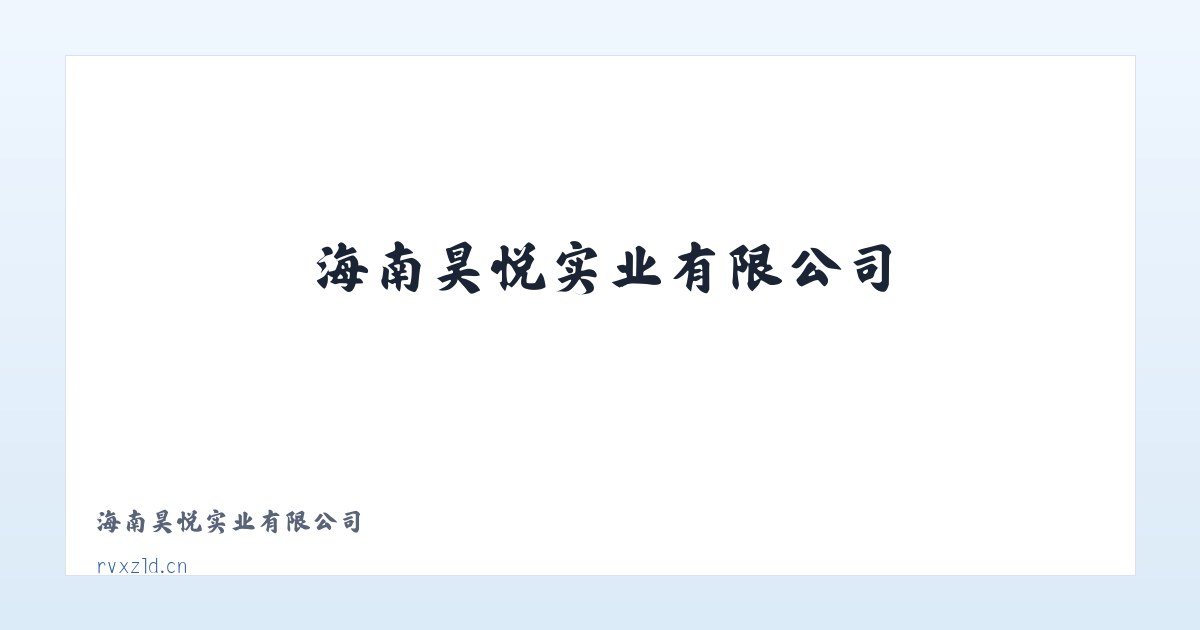 海南昊悦实业有限公司

海南昊悦实业有限公司

rvxzld.cn